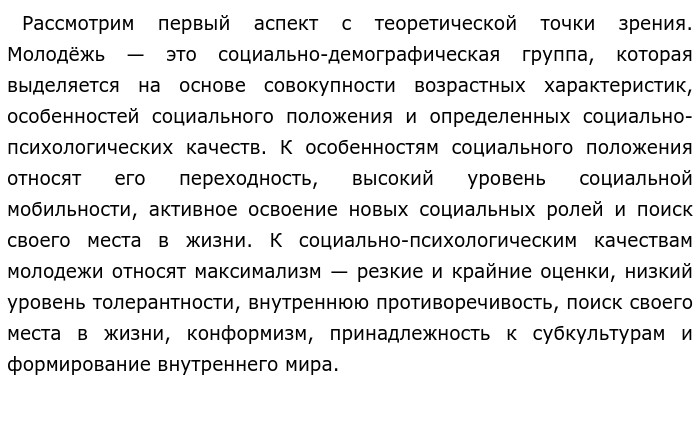 Рассмотрим первый аспект с теоретической точки зрения. Молодёжь — это социально-демографическая группа, которая выделяется на основе совокупности возрастных характеристик, особенностей социального положения и определенных социально-психологических качеств. К особенностям социального положения относят его переходность, высокий уровень социальной мобильности, активное освоение новых социальных ролей и поиск своего места в жизни. К социально-психологическим качествам молодежи относят максимализм — резкие и крайние оценки, низкий уровень толерантности, внутреннюю противоречивость, поиск своего места в жизни, конформизм, принадлежность к субкультурам и формирование внутреннего мира.